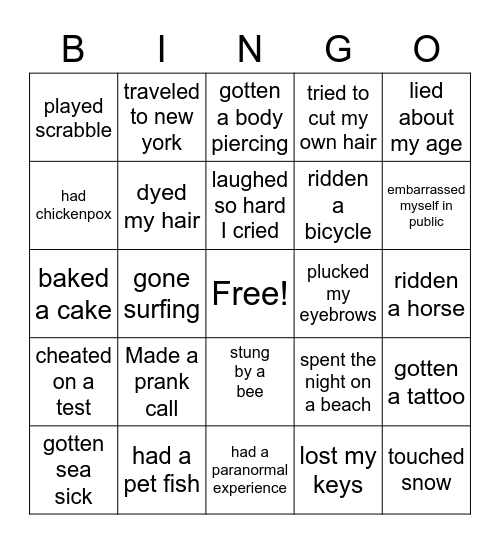 | B | I | N | G | O |
|---|---|---|---|---|
| played scrabble | traveled to new york | gotten a body piercing | tried to cut my own hair | lied about my age |
| had chickenpox | dyed my hair | laughed so hard I cried | ridden a bicycle | embarrassed myself in public |
| baked a cake | gone surfing | Free! | plucked my eyebrows | ridden a horse |
| cheated on a test | Made a prank call | stung by a bee | spent the night on a beach | gotten a tattoo |
| gotten sea sick | had a pet fish | had a paranormal experience | lost my keys | touched snow |